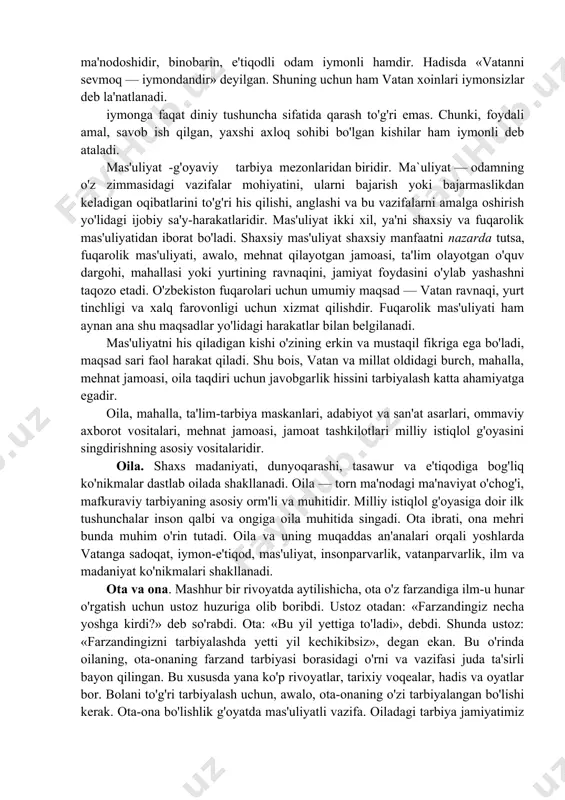 ma'nodoshidir, binobarin, e'tiqodli odam iymonli hamdir. Hadisda «Vatanni sevmoq — iymondandir» deyilgan. Shuning uchun ham Vatan xoinlari iymonsizlar deb la'natlanadi.

iymonga faqat diniy tushuncha sifatida qarash to'g'ri emas. Chunki, foydali amal, savob ish qilgan, yaxshi axloq sohibi bo'lgan kishilar ham iymonli deb ataladi.

Mas'uliyat -g'oyaviy tarbiya mezonlaridan biridir. Ma`uliyat — odamning o'z zimmasidagi vazifalar mohiyatini, ularni bajarish yoki bajarmaslikdan keladigan oqibatlarini to'g'ri his qilishi, anglashi va bu vazifalarni amalga oshirish yo'lidagi ijobiy sa'y-harakatlaridir. Mas'uliyat ikki xil, ya'ni shaxsiy va fuqarolik mas'uliyatidan iborat bo'ladi. Shaxsiy mas'uliyat shaxsiy manfaatni nazarda tutsa, fuqarolik mas'uliyati, awalo, mehnat qilayotgan jamoasi, ta'lim olayotgan o'quv dargohi, mahallasi yoki yurtining ravnaqini, jamiyat foydasini o'ylab yashashni taqozo etadi. O'zbekiston fuqarolari uchun umumiy maqsad — Vatan ravnaqi, yurt tinchligi va xalq farovonligi uchun xizmat qilishdir. Fuqarolik mas'uliyati ham aynan ana shu maqsadlar yo'lidagi harakatlar bilan belgilanadi.

Mas'uliyatni his qiladigan kishi o'zining erkin va mustaqil fikriga ega bo'ladi, maqsad sari faol harakat qiladi. Shu bois, Vatan va millat oldidagi burch, mahalla, mehnat jamoasi, oila taqdiri uchun javobgarlik hissini tarbiyalash katta ahamiyatga egadir.

Oila, mahalla, ta'lim-tarbiya maskanlari, adabiyot va san'at asarlari, ommaviy axborot vositalari, mehnat jamoasi, jamoat tashkilotlari milliy istiqlol g'oyasini singdirishning asosiy vositalaridir.

Oila. Shaxs madaniyati, dunyoqarashi, tasawur va e'tiqodiga bog'liq ko'nikmalar dastlab oilada shakllanadi. Oila — torn ma'nodagi ma'naviyat o'chog'i, mafkuraviy tarbiyaning asosiy orm'li va muhitidir. Milliy istiqlol g'oyasiga doir ilk tushunchalar inson qalbi va ongiga oila muhitida singadi. Ota ibrati, ona mehri bunda muhim o'rin tutadi. Oila va uning muqaddas an'analari orqali yoshlarda Vatanga sadoqat, iymon-e'tiqod, mas'uliyat, insonparvarlik, vatanparvarlik, ilm va madaniyat ko'nikmalari shakllanadi.

Ota va ona. Mashhur bir rivoyatda aytilishicha, ota o'z farzandiga ilm-u hunar o'rgatish uchun ustoz huzuriga olib boribdi. Ustoz otadan: «Farzandingiz necha yoshga kirdi?» deb so'rabdi. Ota: «Bu yil yettiga to'ladi», debdi. Shunda ustoz: «Farzandingizni tarbiyalashda yetti yil kechikibsiz», degan ekan. Bu o'rinda oilaning, ota-onaning farzand tarbiyasi borasidagi o'rni va vazifasi juda ta'sirli bayon qilingan. Bu xususda yana ko'p rivoyatlar, tarixiy voqealar, hadis va oyatlar bor. Bolani to'g'ri tarbiyalash uchun, awalo, ota-onaning o'zi tarbiyalangan bo'lishi kerak. Ota-ona bo'lishlik g'oyatda mas'uliyatli vazifa. Oiladagi tarbiya jamiyatimiz